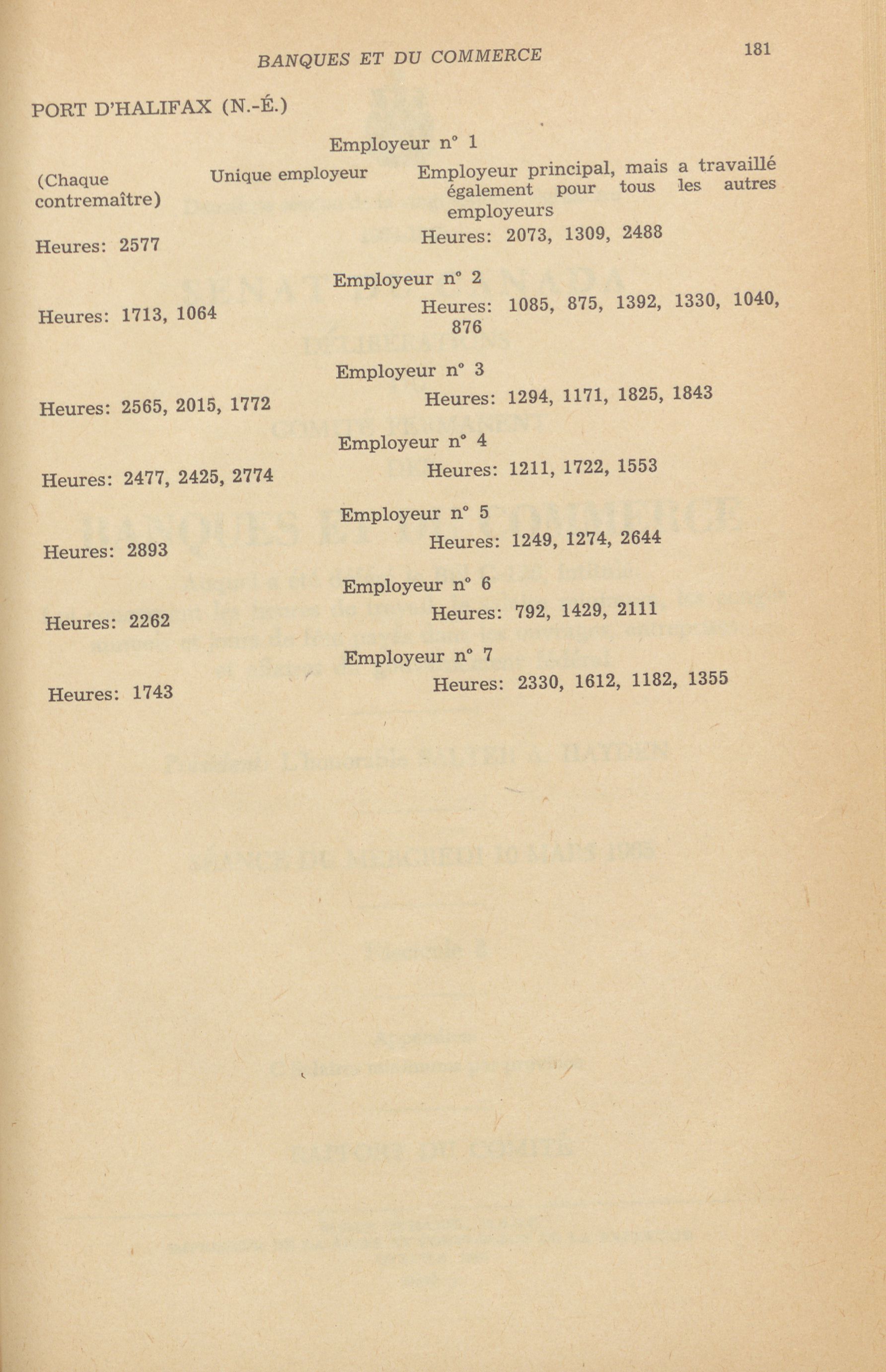 BANQUES ET DU COMMERCE

181

PORT D'HALIFAX (N.-É.)

Employeur n° 1

(Chaque contremaître)

Unique employeur

Employeur principal, mais a travaillé également pour tous les autres employeurs

Heures: 2577

Heures: 2073, 1309, 2488

Employeur n° 2

Heures: 1713, 1064

Heures: 1085, 875, 1392, 1330, 1040, 876

Employeur n° 3

Heures: 2565, 2015, 1772

Heures: 1294, 1171, 1825, 1843

Employeur n° 4

Heures: 2477, 2425, 2774

Heures: 1211, 1722, 1553

Employeur n° 5

Heures: 2893

Heures: 1249, 1274, 2644

Employeur n° 6

Heures: 2262

Heures: 792, 1429, 2111

Employeur n° 7

Heures: 1743

Heures: 2330, 1612, 1182, 1355